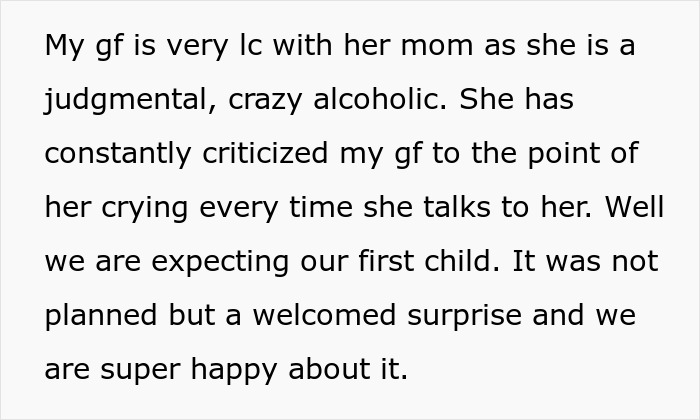 My gf is very lc with her mom as she is a judgmental, crazy alcoholic. She has constantly criticized my gf to the point of her crying every time she talks to her. Well we are expecting our first child. It was not planned but a welcomed surprise and we are super happy about it.